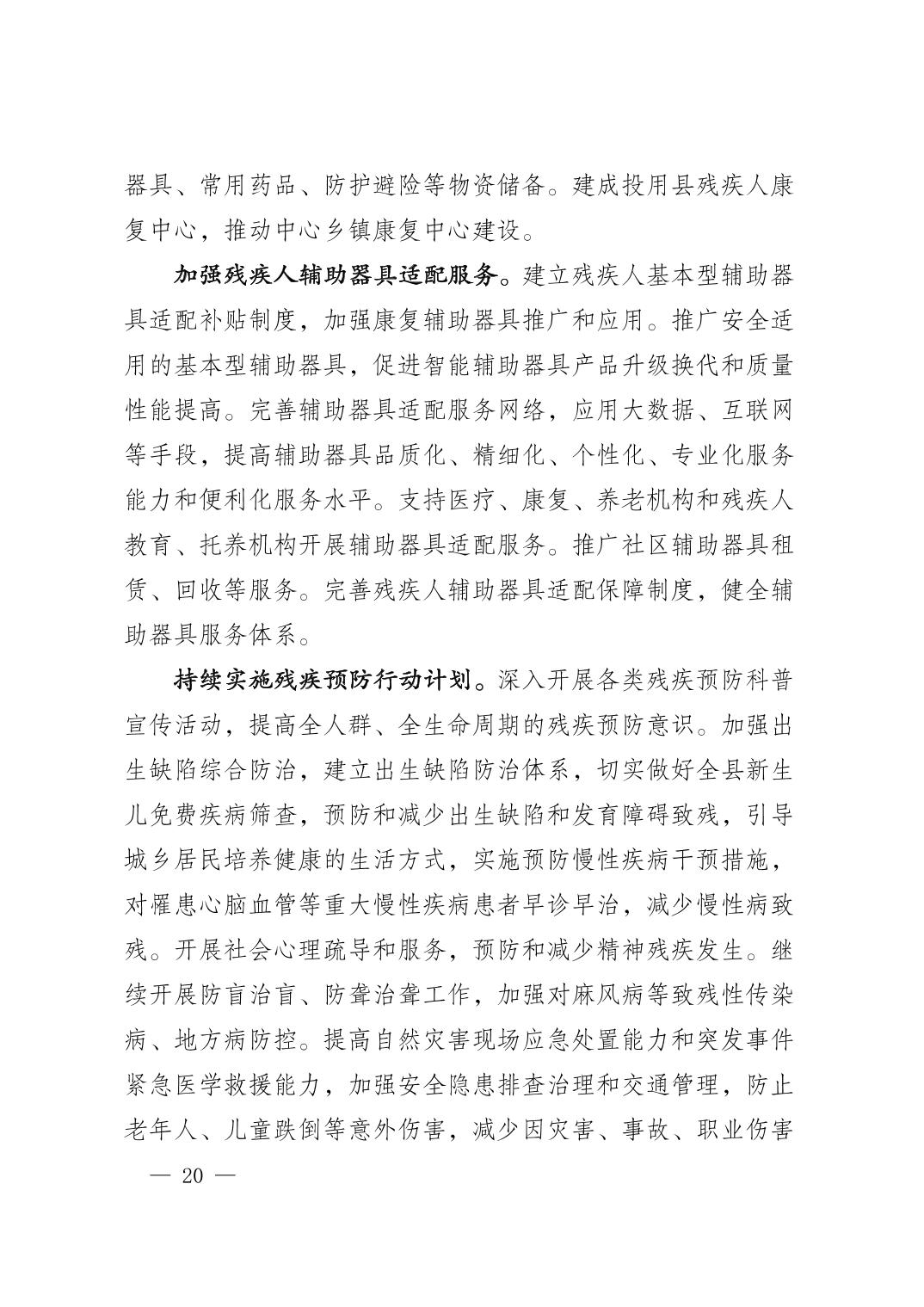 器具、常用药品、防护避险等物资储备。建成投用县残疾人康复中心，推动中心乡镇康复中心建设。

加强残疾人辅助器具适配服务。建立残疾人基本型辅助器具适配补贴制度，加强康复辅助器具推广和应用。推广安全适用的基本型辅助器具，促进智能辅助器具产品升级换代和质量性能提高。完善辅助器具适配服务网络，应用大数据、互联网等手段，提高辅助器具品质化、精细化、个性化、专业化服务能力和便利化服务水平。支持医疗、康复、养老机构和残疾人教育、托养机构开展辅助器具适配服务。推广社区辅助器具租赁、回收等服务。完善残疾人辅助器具适配保障制度，健全辅助器具服务体系。

持续实施残疾预防行动计划。深入开展各类残疾预防科普宣传活动，提高全人群、全生命周期的残疾预防意识。加强出生缺陷综合防治，建立出生缺陷防治体系，切实做好全县新生儿免费疾病筛查，预防和减少出生缺陷和发育障碍致残，引导城乡居民培养健康的生活方式，实施预防慢性疾病干预措施，对罹患心脑血管等重大慢性疾病患者早诊早治，减少慢性病致残。开展社会心理疏导和服务，预防和减少精神残疾发生。继续开展防盲治盲、防聋治聋工作，加强对麻风病等致残性传染病、地方病防控。提高自然灾害现场应急处置能力和突发事件紧急医学救援能力，加强安全隐患排查治理和交通管理，防止老年人、儿童跌倒等意外伤害，减少因灾害、事故、职业伤害

— 20 —